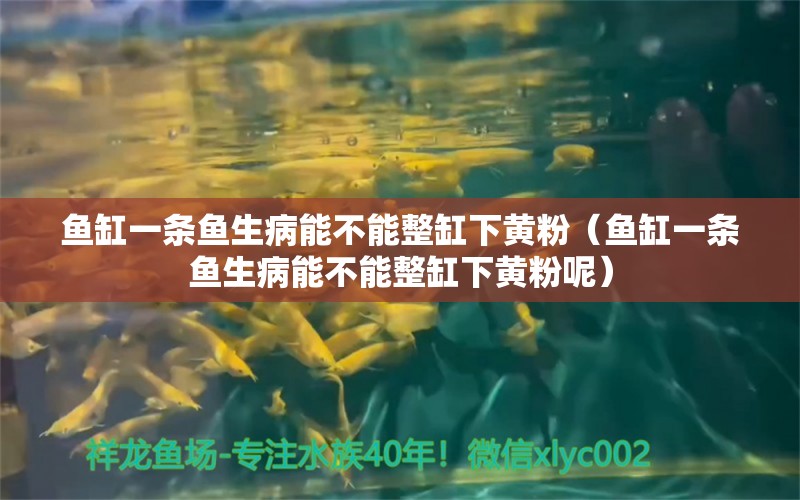 鱼缸一条鱼生病能不能整缸下黄粉（鱼缸一条鱼生病能不能整缸下黄粉呢）

祥龙鱼场-专注水族40年！微信xlyc002